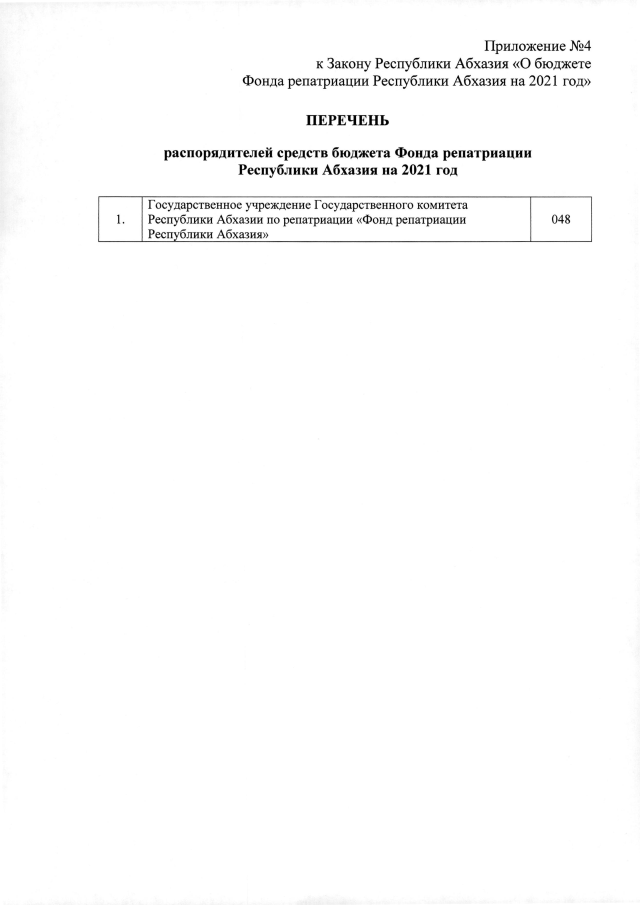 Приложение №4
к Закону Республики Абхазия «О бюджете Фонда репатриации Республики Абхазия на 2021 год»

ПЕРЕЧЕНЬ

распорядителей средств бюджета Фонда репатриации Республики Абхазия на 2021 год

| 1. | Государственное учреждение Государственного комитета Республики Абхазии по репатриации «Фонд репатриации Республики Абхазия» | 048 |
|---|---|---|